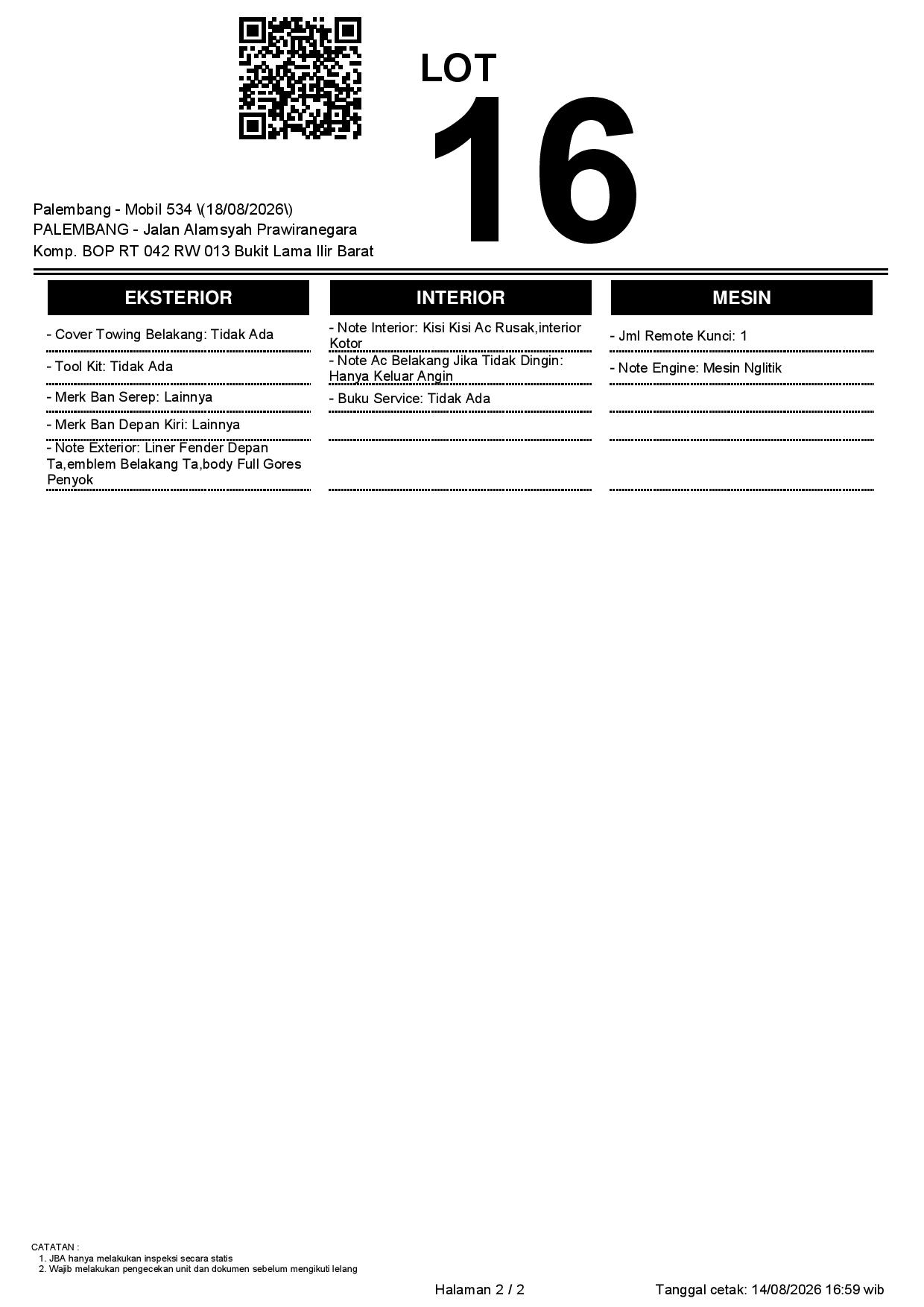 LOT
16

Palembang - Mobil 534 \(18/08/2026\)
PALEMBANG - Jalan Alamsyah Prawiranegara
Komp. BOP RT 042 RW 013 Bukit Lama Ilir Barat

EKSTERIOR

- Cover Towing Belakang: Tidak Ada

- Tool Kit: Tidak Ada

- Merk Ban Serep: Lainnya

- Merk Ban Depan Kiri: Lainnya

- Note Exterior: Liner Fender Depan Ta,emblem Belakang Ta,body Full Gores Penyok

INTERIOR

- Note Interior: Kisi Kisi Ac Rusak,interior Kotor

- Note Ac Belakang Jika Tidak Dingin: Hanya Keluar Angin

- Buku Service: Tidak Ada

MESIN

- Jml Remote Kunci: 1

- Note Engine: Mesin Nglitik

CATATAN :
1. JBA hanya melakukan inspeksi secara statis
2. Wajib melakukan pengecekan unit dan dokumen sebelum mengikuti lelang

Halaman 2 / 2

Tanggal cetak: 14/08/2026 16:59 wib